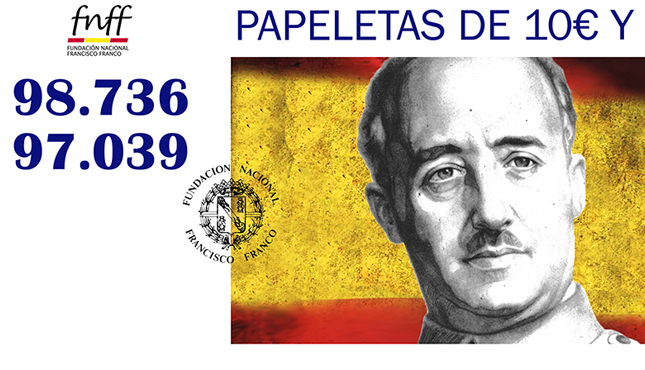 fnff
FUNDACIÓN NACIONAL
FRANCISCO FRANCO

PAPELETAS DE 10€ Y

98.736
97.039

FUNDACION NACIONAL
FRANCISCO FRANCO